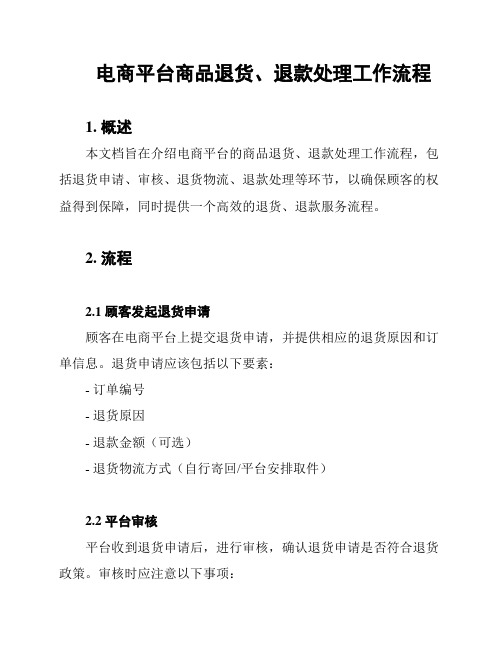 电商平台商品退货、退款处理工作流程

1. 概述

本文档旨在介绍电商平台的商品退货、退款处理工作流程，包括退货申请、审核、退货物流、退款处理等环节，以确保顾客的权益得到保障，同时提供一个高效的退货、退款服务流程。

2. 流程

2.1 顾客发起退货申请

顾客在电商平台上提交退货申请，并提供相应的退货原因和订单信息。退货申请应该包括以下要素：

- 订单编号

- 退货原因

- 退款金额（可选）

- 退货物流方式（自行寄回/平台安排取件）

2.2 平台审核

平台收到退货申请后，进行审核，确认退货申请是否符合退货政策。审核时应注意以下事项：